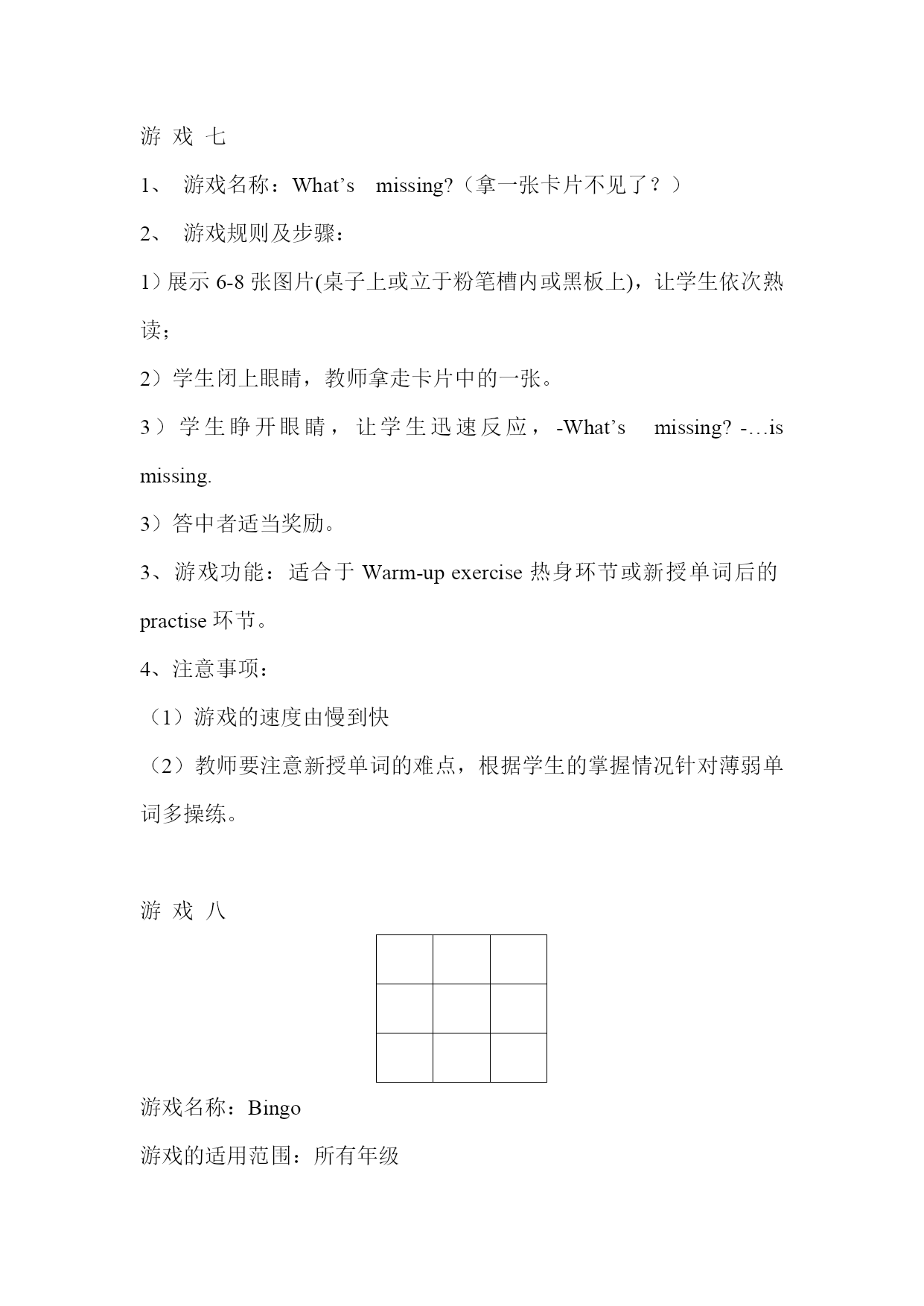 游 戏 七

1、 游戏名称：What’s missing?（拿一张卡片不见了？）

2、 游戏规则及步骤：

1）展示 6-8 张图片(桌子上或立于粉笔槽内或黑板上)，让学生依次熟读；

2）学生闭上眼睛，教师拿走卡片中的一张。

3）学生睁开眼睛，让学生迅速反应，-What’s missing? -…is missing.

3）答中者适当奖励。

3、游戏功能：适合于 Warm-up exercise 热身环节或新授单词后的 practise 环节。

4、注意事项：

（1）游戏的速度由慢到快

（2）教师要注意新授单词的难点，根据学生的掌握情况针对薄弱单词多操练。

游 戏 八

游戏名称：Bingo

游戏的适用范围：所有年级